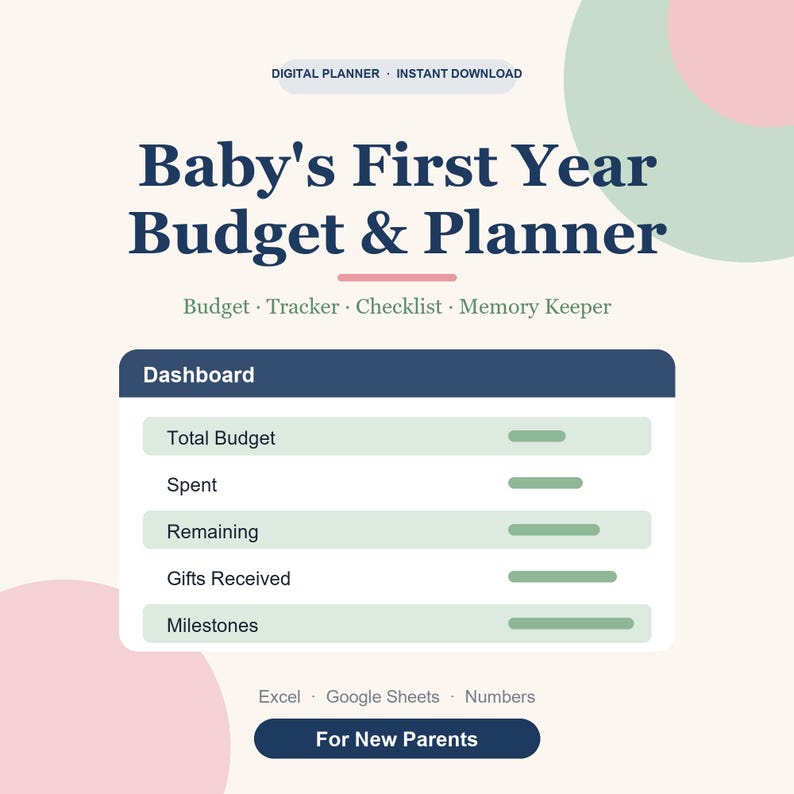 DIGITAL PLANNER · INSTANT DOWNLOAD

Baby's First Year
Budget & Planner

Budget · Tracker · Checklist · Memory Keeper

Dashboard

Total Budget

Spent

Remaining

Gifts Received

Milestones

Excel · Google Sheets · Numbers

For New Parents